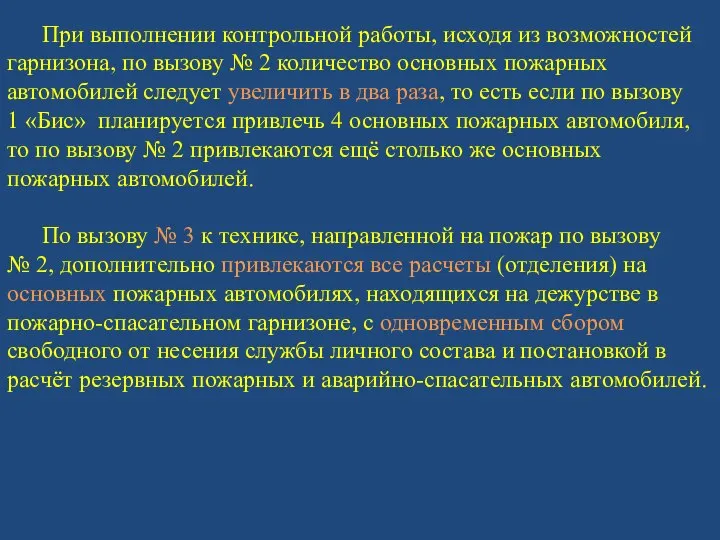 При выполнении контрольной работы, исходя из возможностей гарнизона, по вызову № 2 количество основных пожарных автомобилей следует увеличить в два раза, то есть если по вызову 1 «Бис» планируется привлечь 4 основных пожарных автомобиля, то по вызову № 2 привлекаются ещё столько же основных пожарных автомобилей.

По вызову № 3 к технике, направленной на пожар по вызову № 2, дополнительно привлекаются все расчеты (отделения) на основных пожарных автомобилях, находящихся на дежурстве в пожарно-спасательном гарнизоне, с одновременным сбором свободного от несения службы личного состава и постановкой в расчёт резервных пожарных и аварийно-спасательных автомобилей.